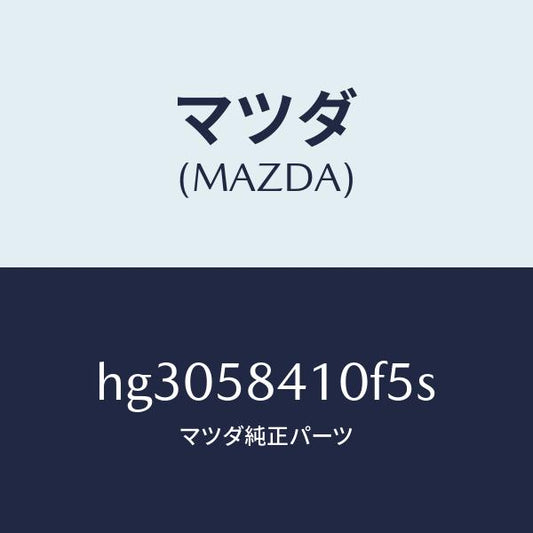 マツダ
(MAZDA)

hg3058410f5s
マツダ純正パーツ